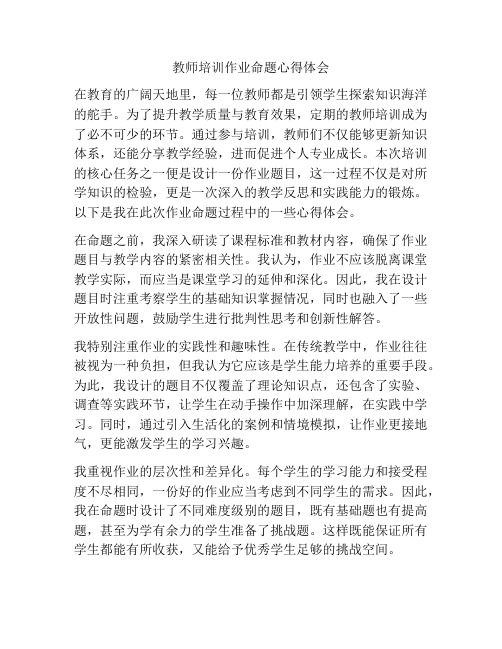 教师培训作业命题心得体会

在教育的广阔天地里，每一位教师都是引领学生探索知识海洋的舵手。为了提升教学质量与教育效果，定期的教师培训成为了必不可少的环节。通过参与培训，教师们不仅能够更新知识体系，还能分享教学经验，进而促进个人专业成长。本次培训的核心任务之一便是设计一份作业题目，这一过程不仅是对所学知识的检验，更是一次深入的教学反思和实践能力的锻炼。以下是我在此次作业命题过程中的一些心得体会。

在命题之前，我深入研读了课程标准和教材内容，确保了作业题目与教学内容的紧密相关性。我认为，作业不应该脱离课堂教学实际，而应当是课堂学习的延伸和深化。因此，我在设计题目时注重考察学生的基础知识掌握情况，同时也融入了一些开放性问题，鼓励学生进行批判性思考和创新性解答。

我特别注重作业的实践性和趣味性。在传统教学中，作业往往被视为一种负担，但我认为它应该是学生能力培养的重要手段。为此，我设计的题目不仅覆盖了理论知识点，还包含了实验、调查等实践环节，让学生在动手操作中加深理解，在实践中学习。同时，通过引入生活化的案例和情境模拟，让作业更接地气，更能激发学生的学习兴趣。

我重视作业的层次性和差异化。每个学生的学习能力和接受程度不尽相同，一份好的作业应当考虑到不同学生的需求。因此，我在命题时设计了不同难度级别的题目，既有基础题也有提高题，甚至为学有余力的学生准备了挑战题。这样既能保证所有学生都能有所收获，又能给予优秀学生足够的挑战空间。